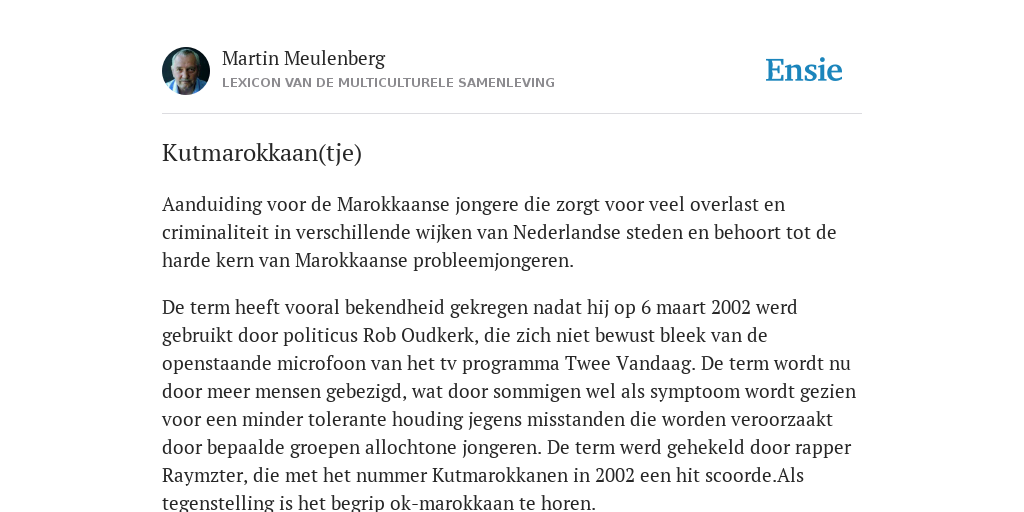 Martin Meulenberg
LEXICON VAN DE MULTICULTURELE SAMENLEVING

Ensie

Kutmarokkaan(tje)

Aanduiding voor de Marokkaanse jongere die zorgt voor veel overlast en criminaliteit in verschillende wijken van Nederlandse steden en behoort tot de harde kern van Marokkaanse probleemjongeren.

De term heeft vooral bekendheid gekregen nadat hij op 6 maart 2002 werd gebruikt door politicus Rob Oudkerk, die zich niet bewust bleek van de openstaande microfoon van het tv programma Twee Vandaag. De term wordt nu door meer mensen gebezigd, wat door sommigen wel als symptoom wordt gezien voor een minder tolerante houding jegens misstanden die worden veroorzaakt door bepaalde groepen allochtone jongeren. De term werd gehekeld door rapper Raymzter, die met het nummer Kutmarokkanen in 2002 een hit scoorde.Als tegenstelling is het begrip ok-marokkaan te horen.